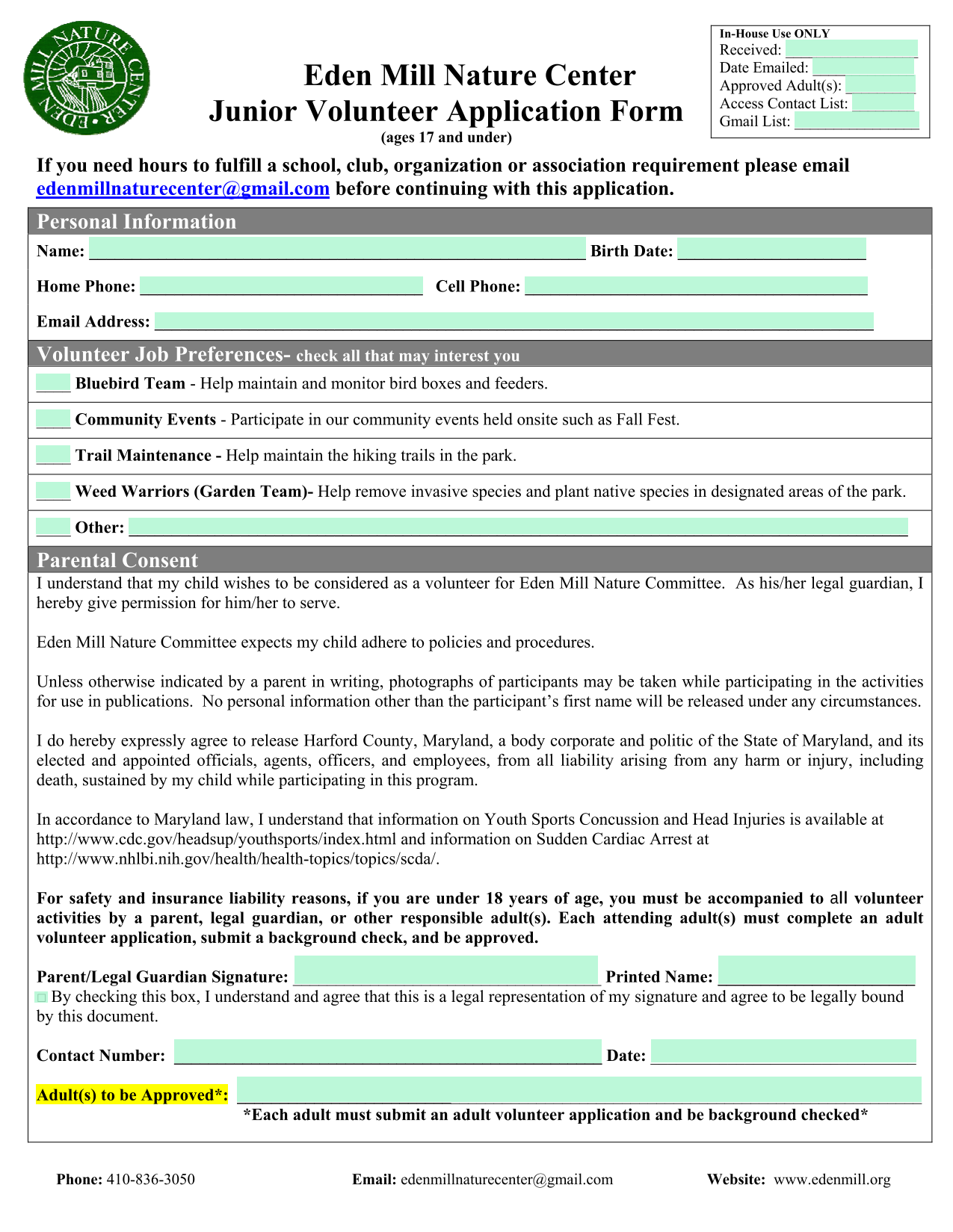 EDEN MILL NATURE CENTER

Eden Mill Nature Center
Junior Volunteer Application Form
(ages 17 and under)

In-House Use ONLY
Received: ____
Date Emailed: ____
Approved Adult(s): ____
Access Contact List: ____
Gmail List: ____

If you need hours to fulfill a school, club, organization or association requirement please email edenmillnaturecenter@gmail.com before continuing with this application.

Personal Information

Name: ____ Birth Date: ____

Home Phone: ____ Cell Phone: ____

Email Address: ____

Volunteer Job Preferences- check all that may interest you

____ Bluebird Team - Help maintain and monitor bird boxes and feeders.

____ Community Events - Participate in our community events held onsite such as Fall Fest.

____ Trail Maintenance - Help maintain the hiking trails in the park.

____ Weed Warriors (Garden Team)- Help remove invasive species and plant native species in designated areas of the park.

____ Other: ____

Parental Consent

I understand that my child wishes to be considered as a volunteer for Eden Mill Nature Committee. As his/her legal guardian, I hereby give permission for him/her to serve.

Eden Mill Nature Committee expects my child adhere to policies and procedures.

Unless otherwise indicated by a parent in writing, photographs of participants may be taken while participating in the activities for use in publications. No personal information other than the participant's first name will be released under any circumstances.

I do hereby expressly agree to release Harford County, Maryland, a body corporate and politic of the State of Maryland, and its elected and appointed officials, agents, officers, and employees, from all liability arising from any harm or injury, including death, sustained by my child while participating in this program.

In accordance to Maryland law, I understand that information on Youth Sports Concussion and Head Injuries is available at http://www.cdc.gov/headsup/youthsports/index.html and information on Sudden Cardiac Arrest at http://www.nhlbi.nih.gov/health/health-topics/topics/scda/.

For safety and insurance liability reasons, if you are under 18 years of age, you must be accompanied to all volunteer activities by a parent, legal guardian, or other responsible adult(s). Each attending adult(s) must complete an adult volunteer application, submit a background check, and be approved.

Parent/Legal Guardian Signature: ____ Printed Name: ____
☐ By checking this box, I understand and agree that this is a legal representation of my signature and agree to be legally bound by this document.

Contact Number: ____ Date: ____

Adult(s) to be Approved*: ____
*Each adult must submit an adult volunteer application and be background checked*

Phone: 410-836-3050 Email: edenmillnaturecenter@gmail.com Website: www.edenmill.org